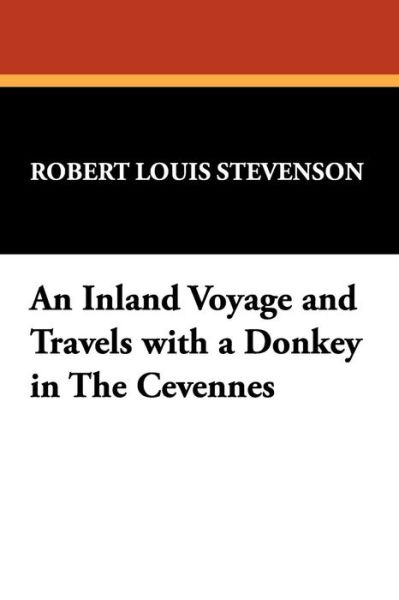 ROBERT LOUIS STEVENSON

An Inland Voyage and Travels with a Donkey in The Cevennes